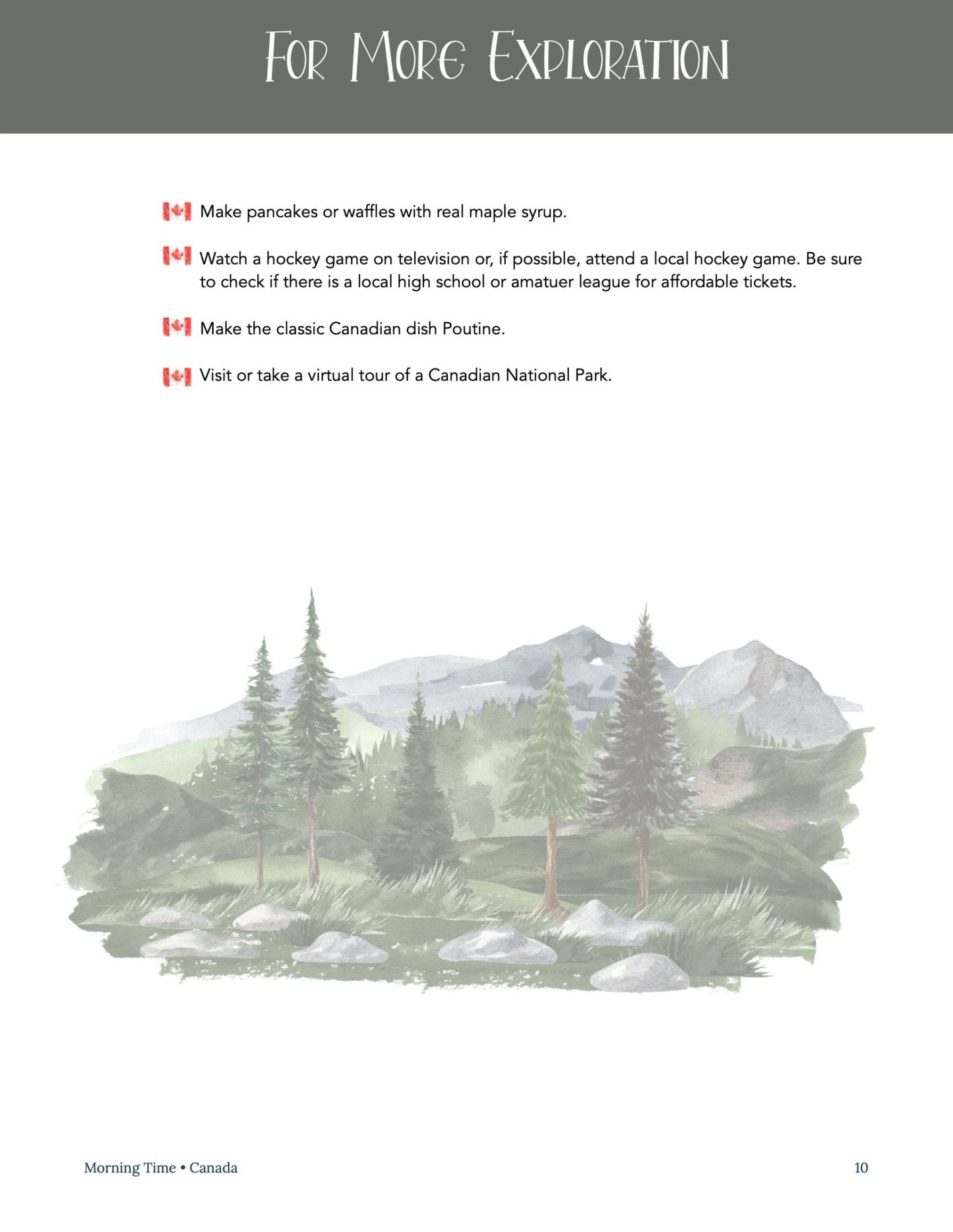 For More Exploration

Make pancakes or waffles with real maple syrup.

Watch a hockey game on television or, if possible, attend a local hockey game. Be sure to check if there is a local high school or amatuer league for affordable tickets.

Make the classic Canadian dish Poutine.

Visit or take a virtual tour of a Canadian National Park.

Morning Time • Canada

10